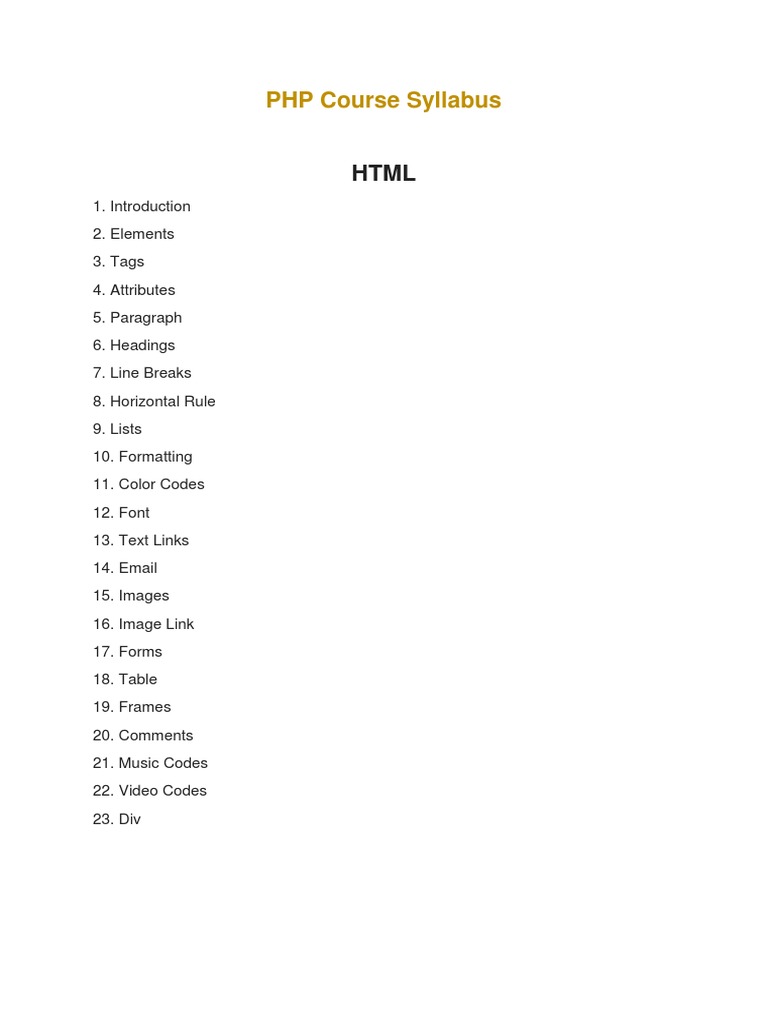 PHP Course Syllabus

HTML

1. Introduction
2. Elements
3. Tags
4. Attributes
5. Paragraph
6. Headings
7. Line Breaks
8. Horizontal Rule
9. Lists
10. Formatting
11. Color Codes
12. Font
13. Text Links
14. Email
15. Images
16. Image Link
17. Forms
18. Table
19. Frames
20. Comments
21. Music Codes
22. Video Codes
23. Div